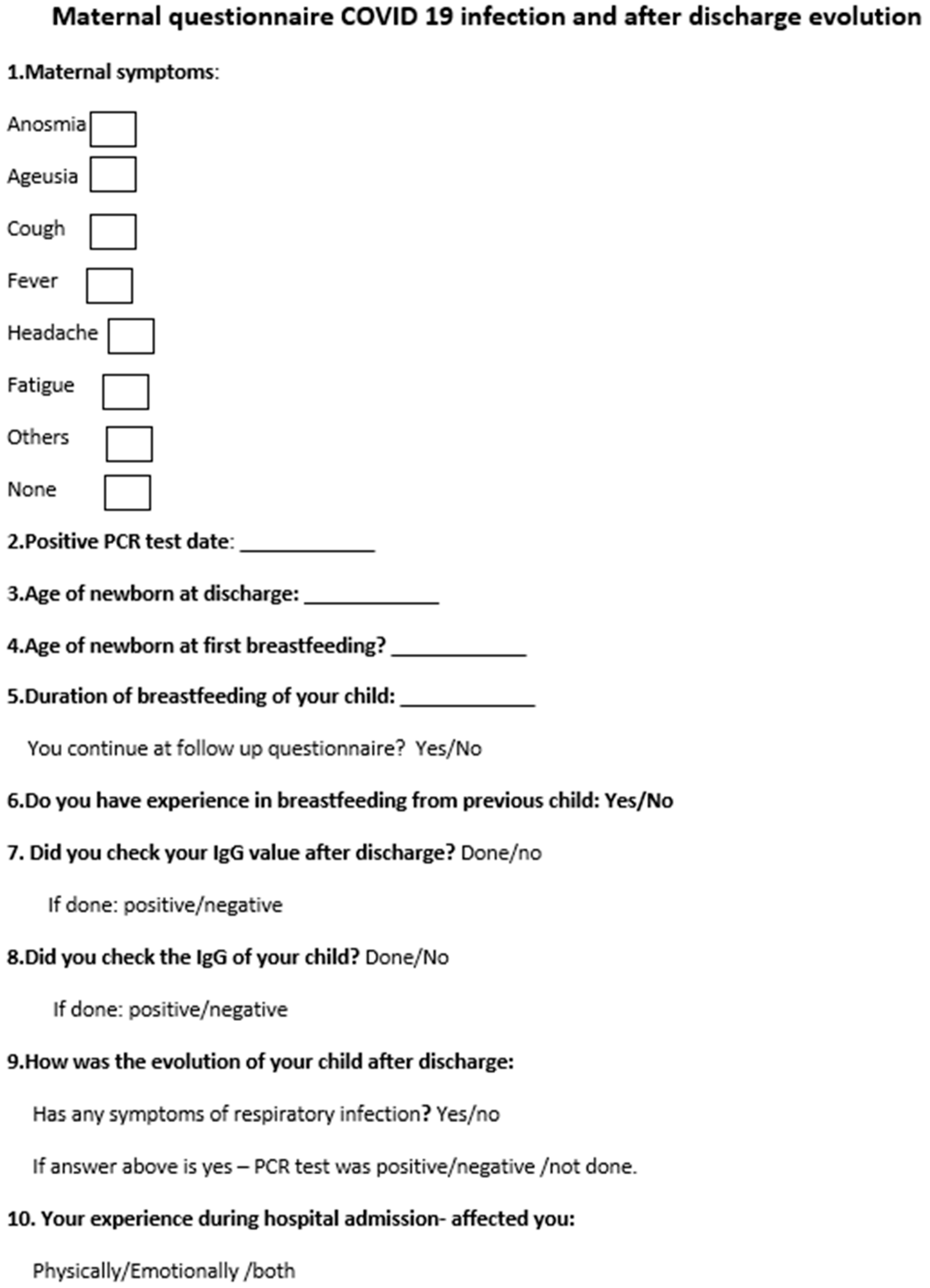 Maternal questionnaire COVID 19 infection and after discharge evolution

1.Maternal symptoms:

Anosmia

Ageusia

Cough

Fever

Headache

Fatigue

Others

None

2.Positive PCR test date: ____________

3.Age of newborn at discharge: ____________

4.Age of newborn at first breastfeeding? ____________

5.Duration of breastfeeding of your child: ____________

You continue at follow up questionnaire? Yes/No

6.Do you have experience in breastfeeding from previous child: Yes/No

7. Did you check your IgG value after discharge? Done/no

If done: positive/negative

8.Did you check the IgG of your child? Done/No

If done: positive/negative

9.How was the evolution of your child after discharge:

Has any symptoms of respiratory infection? Yes/no

If answer above is yes – PCR test was positive/negative /not done.

10. Your experience during hospital admission- affected you:

Physically/Emotionally /both